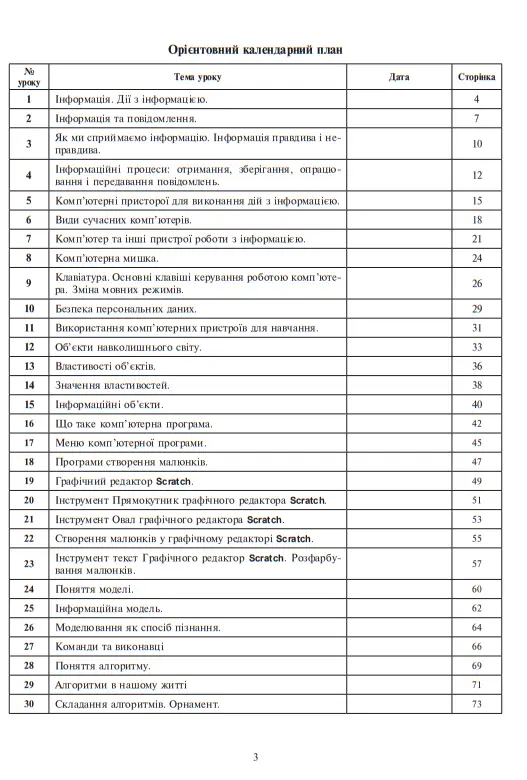 Орієнтовний календарний план

| № уроку | Тема уроку | Дата | Сторінка |
|---|---|---|---|
| 1 | Інформація. Дії з інформацією. | | 4 |
| 2 | Інформація та повідомлення. | | 7 |
| 3 | Як ми сприймаємо інформацію. Інформація правдива і неправдива. | | 10 |
| 4 | Інформаційні процеси: отримання, зберігання, опрацювання і передавання повідомлень. | | 12 |
| 5 | Комп'ютерні пристрої для виконання дій з інформацією. | | 15 |
| 6 | Види сучасних комп'ютерів. | | 18 |
| 7 | Комп'ютер та інші пристрої роботи з інформацією. | | 21 |
| 8 | Комп'ютерна мишка. | | 24 |
| 9 | Клавіатура. Основні клавіші керування роботою комп'ютера. Зміна мовних режимів. | | 26 |
| 10 | Безпека персональних даних. | | 29 |
| 11 | Використання комп'ютерних пристроїв для навчання. | | 31 |
| 12 | Об'єкти навколишнього світу. | | 33 |
| 13 | Властивості об'єктів. | | 36 |
| 14 | Значення властивостей. | | 38 |
| 15 | Інформаційні об'єкти. | | 40 |
| 16 | Що таке комп'ютерна програма. | | 42 |
| 17 | Меню комп'ютерної програми. | | 45 |
| 18 | Програми створення малюнків. | | 47 |
| 19 | Графічний редактор Scratch. | | 49 |
| 20 | Інструмент Прямокутник графічного редактора Scratch. | | 51 |
| 21 | Інструмент Овал графічного редактора Scratch. | | 53 |
| 22 | Створення малюнків у графічному редакторі Scratch. | | 55 |
| 23 | Інструмент текст Графічного редактор Scratch. Розфарбування малюнків. | | 57 |
| 24 | Поняття моделі. | | 60 |
| 25 | Інформаційна модель. | | 62 |
| 26 | Моделювання як спосіб пізнання. | | 64 |
| 27 | Команди та виконавці | | 66 |
| 28 | Поняття алгоритму. | | 69 |
| 29 | Алгоритми в нашому житті | | 71 |
| 30 | Складання алгоритмів. Орнамент. | | 73 |

3